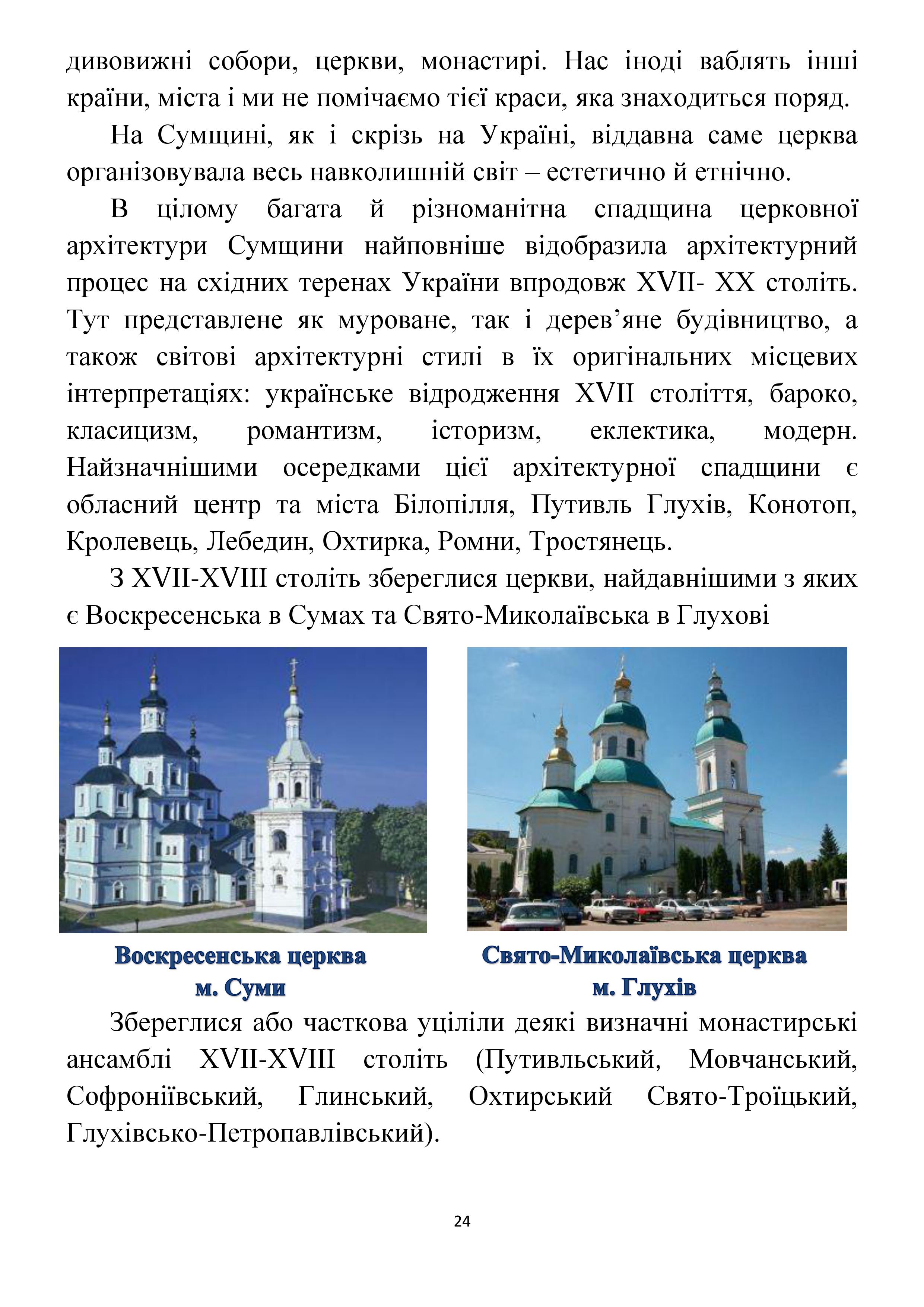 дивовижні собори, церкви, монастирі. Нас іноді ваблять інші країни, міста і ми не помічаємо тієї краси, яка знаходиться поряд.

На Сумщині, як і скрізь на Україні, віддавна саме церква організовувала весь навколишній світ – естетично й етнічно.

В цілому багата й різноманітна спадщина церковної архітектури Сумщини найповніше відобразила архітектурний процес на східних теренах України впродовж XVII- XX століть. Тут представлене як муроване, так і дерев’яне будівництво, а також світові архітектурні стилі в їх оригінальних місцевих інтерпретаціях: українське відродження XVII століття, бароко, класицизм, романтизм, історизм, еклектика, модерн. Найзначнішими осередками цієї архітектурної спадщини є обласний центр та міста Білопілля, Путивль Глухів, Конотоп, Кролевець, Лебедин, Охтирка, Ромни, Тростянець.

З XVII-XVIII століть збереглися церкви, найдавнішими з яких є Воскресенська в Сумах та Свято-Миколаївська в Глухові

Воскресенська церква
м. Суми

Свято-Миколаївська церква
м. Глухів

Збереглися або часткова уціліли деякі визначні монастирські ансамблі XVII-XVIII століть (Путивльський, Мовчанський, Софроніївський, Глинський, Охтирський Свято-Троїцький, Глухівсько-Петропавлівський).

24